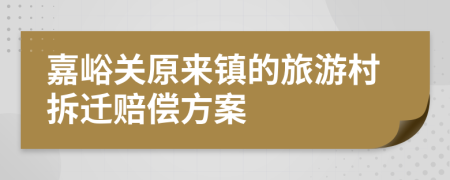 嘉峪关原来镇的旅游村拆迁赔偿方案